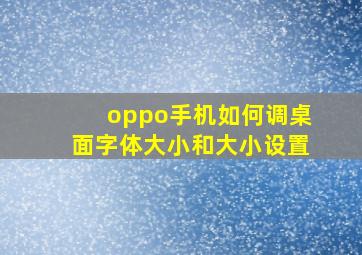 oppo手机如何调桌面字体大小和大小设置